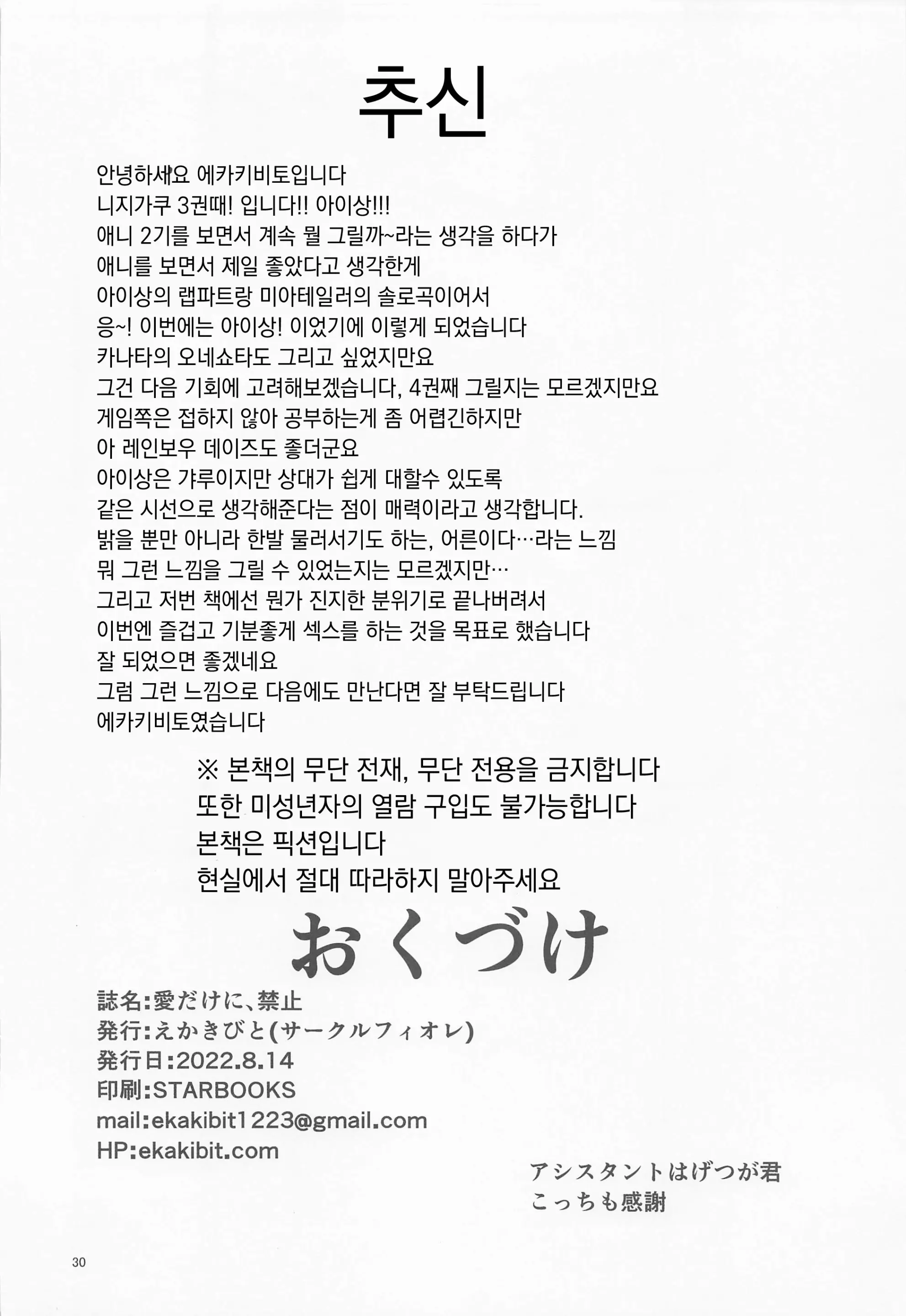 추신

안녕하세요 에카키비토입니다
니지가쿠 3권때! 입니다!! 아이상!!!
애니 2기를 보면서 계속 뭘 그릴까~라는 생각을 하다가
애니를 보면서 제일 좋았다고 생각한게
아이상의 랩파트랑 미아테일러의 솔로곡이어서
응~! 이번에는 아이상! 이었기에 이렇게 되었습니다
카나타의 오네쇼타도 그리고 싶었지만요
그건 다음 기회에 고려해보겠습니다, 4권째 그릴지는 모르겠지만요
게임쪽은 접하지 않아 공부하는게 좀 어렵긴하지만
아 레인보우 데이즈도 좋더군요
아이상은 갸루이지만 상대가 쉽게 대할수 있도록
같은 시선으로 생각해준다는 점이 매력이라고 생각합니다.
밝을 뿐만 아니라 한발 물러서기도 하는, 어른이다…라는 느낌
뭐 그런 느낌을 그릴 수 있었는지는 모르겠지만…
그리고 저번 책에선 뭔가 진지한 분위기로 끝나버려서
이번엔 즐겁고 기분좋게 섹스를 하는 것을 목표로 했습니다
잘 되었으면 좋겠네요
그럼 그런 느낌으로 다음에도 만난다면 잘 부탁드립니다
에카키비토였습니다

※ 본책의 무단 전재, 무단 전용을 금지합니다
또한 미성년자의 열람 구입도 불가능합니다
본책은 픽션입니다
현실에서 절대 따라하지 말아주세요

おくづけ

誌名:愛だけに、禁止
発行:えかきびと(サークルフィオレ)
発行日:2022.8.14
印刷:STARBOOKS
mail:ekakibit1223@gmail.com
HP:ekakibit.com

アシスタントはげつが君
こっちも感謝

30